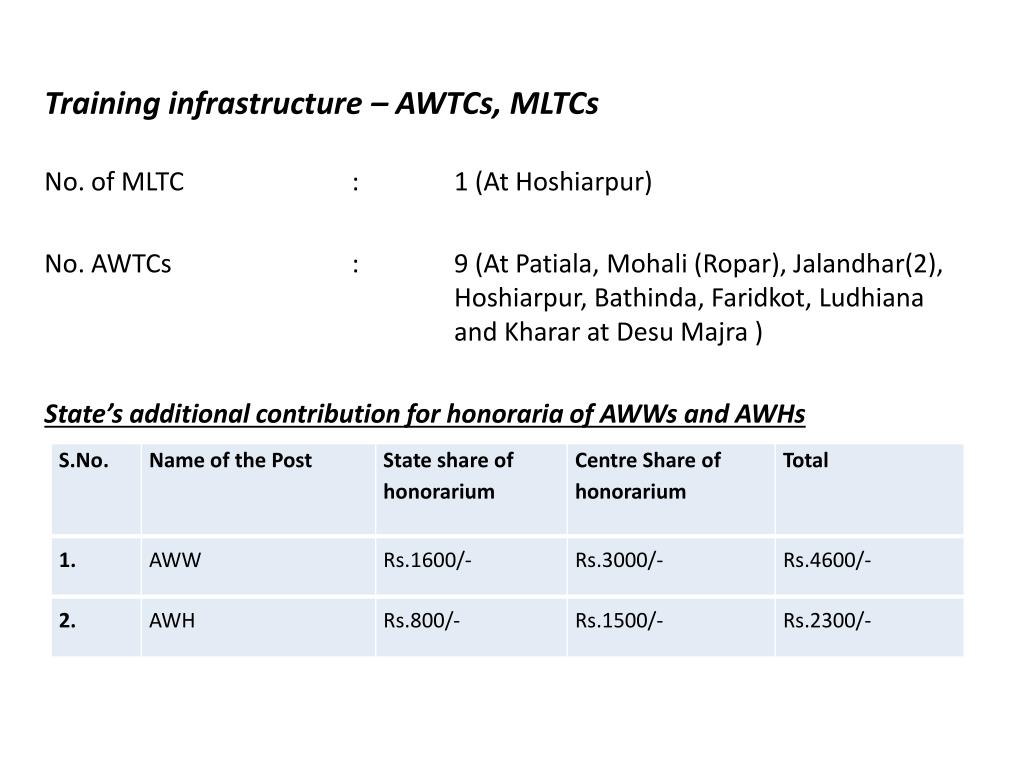 Training infrastructure – AWTCs, MLTCs

No. of MLTC : 1 (At Hoshiarpur)

No. AWTCs : 9 (At Patiala, Mohali (Ropar), Jalandhar(2), Hoshiarpur, Bathinda, Faridkot, Ludhiana and Kharar at Desu Majra )

State's additional contribution for honoraria of AWWs and AWHs

| S.No. | Name of the Post | State share of honorarium | Centre Share of honorarium | Total |
|---|---|---|---|---|
| 1. | AWW | Rs.1600/- | Rs.3000/- | Rs.4600/- |
| 2. | AWH | Rs.800/- | Rs.1500/- | Rs.2300/- |